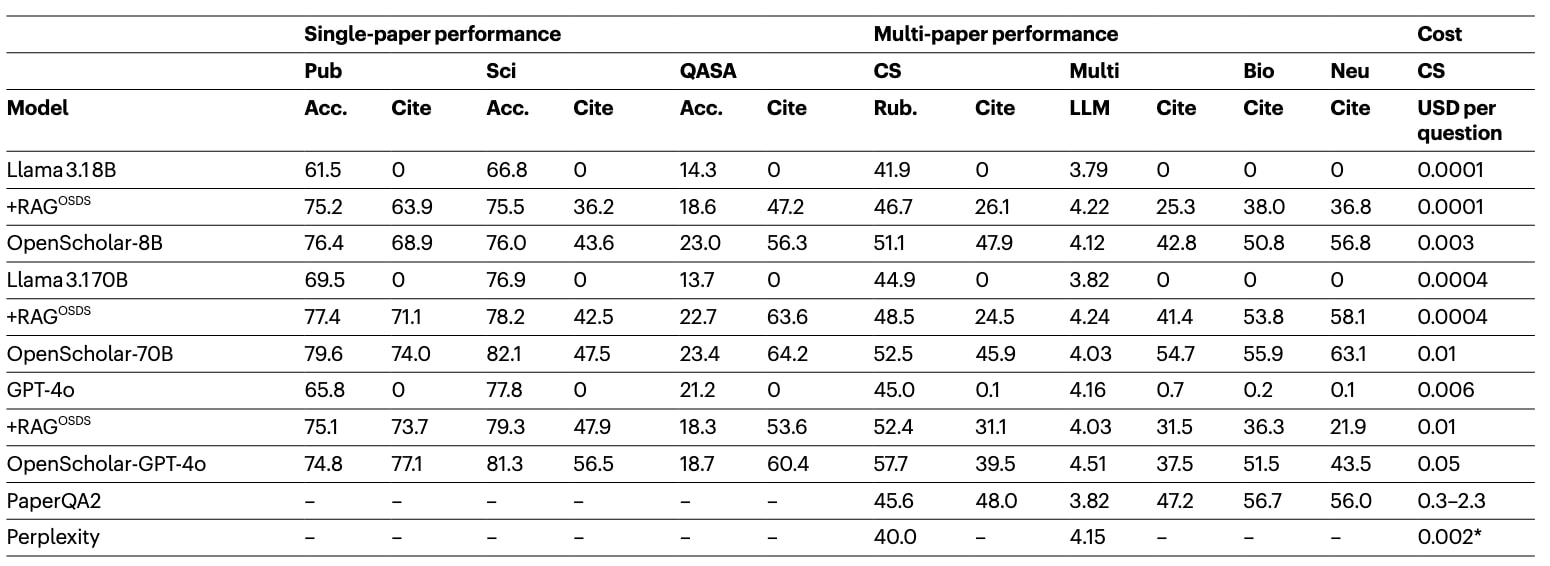 | | Single-paper performance | | | | | | Multi-paper performance | | | | | | Cost |
|---|---|---|---|---|---|---|---|---|---|---|---|---|---|
| | Pub | | Sci | | QASA | | CS | | Multi | | Bio | Neu | CS |
| Model | Acc. | Cite | Acc. | Cite | Acc. | Cite | Rub. | Cite | LLM | Cite | Cite | Cite | USD per question |
| Llama 3.1 8B | 61.5 | 0 | 66.8 | 0 | 14.3 | 0 | 41.9 | 0 | 3.79 | 0 | 0 | 0 | 0.0001 |
| +RAG$^{OSDS}$ | 75.2 | 63.9 | 75.5 | 36.2 | 18.6 | 47.2 | 46.7 | 26.1 | 4.22 | 25.3 | 38.0 | 36.8 | 0.0001 |
| OpenScholar-8B | 76.4 | 68.9 | 76.0 | 43.6 | 23.0 | 56.3 | 51.1 | 47.9 | 4.12 | 42.8 | 50.8 | 56.8 | 0.003 |
| Llama 3.1 70B | 69.5 | 0 | 76.9 | 0 | 13.7 | 0 | 44.9 | 0 | 3.82 | 0 | 0 | 0 | 0.0004 |
| +RAG$^{OSDS}$ | 77.4 | 71.1 | 78.2 | 42.5 | 22.7 | 63.6 | 48.5 | 24.5 | 4.24 | 41.4 | 53.8 | 58.1 | 0.0004 |
| OpenScholar-70B | 79.6 | 74.0 | 82.1 | 47.5 | 23.4 | 64.2 | 52.5 | 45.9 | 4.03 | 54.7 | 55.9 | 63.1 | 0.01 |
| GPT-4o | 65.8 | 0 | 77.8 | 0 | 21.2 | 0 | 45.0 | 0.1 | 4.16 | 0.7 | 0.2 | 0.1 | 0.006 |
| +RAG$^{OSDS}$ | 75.1 | 73.7 | 79.3 | 47.9 | 18.3 | 53.6 | 52.4 | 31.1 | 4.03 | 31.5 | 36.3 | 21.9 | 0.01 |
| OpenScholar-GPT-4o | 74.8 | 77.1 | 81.3 | 56.5 | 18.7 | 60.4 | 57.7 | 39.5 | 4.51 | 37.5 | 51.5 | 43.5 | 0.05 |
| PaperQA2 | – | – | – | – | – | – | 45.6 | 48.0 | 3.82 | 47.2 | 56.7 | 56.0 | 0.3–2.3 |
| Perplexity | – | – | – | – | – | – | 40.0 | – | 4.15 | – | – | – | 0.002* |